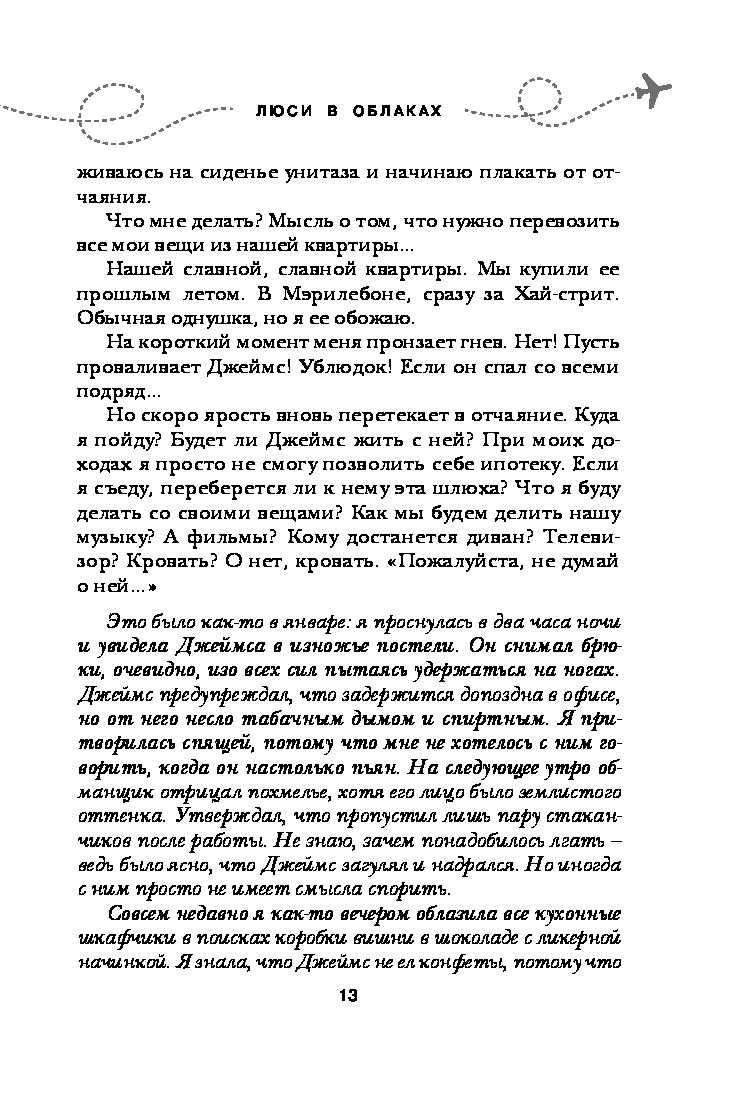 ЛЮСИ В ОБЛАКАХ

живаюсь на сиденье унитаза и начинаю плакать от отчаяния.

Что мне делать? Мысль о том, что нужно перевозить все мои вещи из нашей квартиры...

Нашей славной, славной квартиры. Мы купили ее прошлым летом. В Мэрилебоне, сразу за Хай-стрит. Обычная однушка, но я ее обожаю.

На короткий момент меня пронзает гнев. Нет! Пусть проваливает Джеймс! Ублюдок! Если он спал со всеми подряд...

Но скоро ярость вновь перетекает в отчаяние. Куда я пойду? Будет ли Джеймс жить с ней? При моих доходах я просто не смогу позволить себе ипотеку. Если я съеду, переберется ли к нему эта шлюха? Что я буду делать со своими вещами? Как мы будем делить нашу музыку? А фильмы? Кому достанется диван? Телевизор? Кровать? О нет, кровать. «Пожалуйста, не думай о ней...»

Это было как-то в январе: я проснулась в два часа ночи и увидела Джеймса в изножье постели. Он снимал брюки, очевидно, изо всех сил пытаясь удержаться на ногах. Джеймс предупреждал, что задержится допоздна в офисе, но от него несло табачным дымом и спиртным. Я притворилась спящей, потому что мне не хотелось с ним говорить, когда он настолько пьян. На следующее утро обманщик отрицал похмелье, хотя его лицо было землистого оттенка. Утверждал, что пропустил лишь пару стаканчиков после работы. Не знаю, зачем понадобилось лгать – ведь было ясно, что Джеймс загулял и надрался. Но иногда с ним просто не имеет смысла спорить.

Совсем недавно я как-то вечером облазила все кухонные шкафчики в поисках коробки вишни в шоколаде с ликерной начинкой. Я знала, что Джеймс не ел конфеты, потому что

13